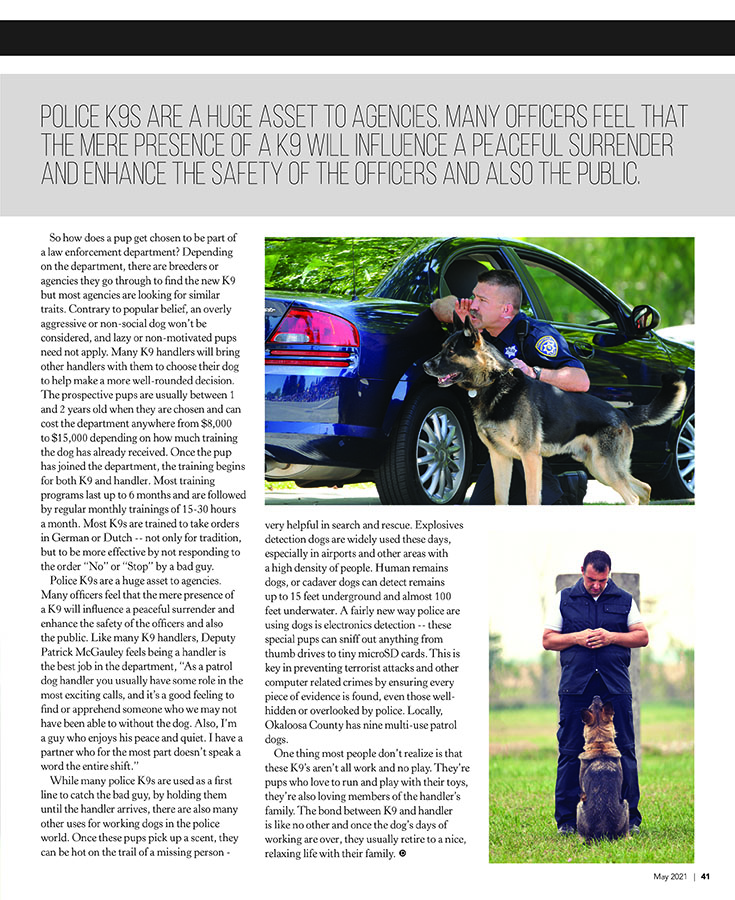 POLICE K9S ARE A HUGE ASSET TO AGENCIES. MANY OFFICERS FEEL THAT THE MERE PRESENCE OF A K9 WILL INFLUENCE A PEACEFUL SURRENDER AND ENHANCE THE SAFETY OF THE OFFICERS AND ALSO THE PUBLIC.

So how does a pup get chosen to be part of a law enforcement department? Depending on the department, there are breeders or agencies they go through to find the new K9 but most agencies are looking for similar traits. Contrary to popular belief, an overly aggressive or non-social dog won't be considered, and lazy or non-motivated pups need not apply. Many K9 handlers will bring other handlers with them to choose their dog to help make a more well-rounded decision. The prospective pups are usually between 1 and 2 years old when they are chosen and can cost the department anywhere from $8,000 to $15,000 depending on how much training the dog has already received. Once the pup has joined the department, the training begins for both K9 and handler. Most training programs last up to 6 months and are followed by regular monthly trainings of 15-30 hours a month. Most K9s are trained to take orders in German or Dutch -- not only for tradition, but to be more effective by not responding to the order "No" or "Stop" by a bad guy.

Police K9s are a huge asset to agencies. Many officers feel that the mere presence of a K9 will influence a peaceful surrender and enhance the safety of the officers and also the public. Like many K9 handlers, Deputy Patrick McGauley feels being a handler is the best job in the department, "As a patrol dog handler you usually have some role in the most exciting calls, and it's a good feeling to find or apprehend someone who we may not have been able to without the dog. Also, I'm a guy who enjoys his peace and quiet. I have a partner who for the most part doesn't speak a word the entire shift."

While many police K9s are used as a first line to catch the bad guy, by holding them until the handler arrives, there are also many other uses for working dogs in the police world. Once these pups pick up a scent, they can be hot on the trail of a missing person - very helpful in search and rescue. Explosives detection dogs are widely used these days, especially in airports and other areas with a high density of people. Human remains dogs, or cadaver dogs can detect remains up to 15 feet underground and almost 100 feet underwater. A fairly new way police are using dogs is electronics detection -- these special pups can sniff out anything from thumb drives to tiny microSD cards. This is key in preventing terrorist attacks and other computer related crimes by ensuring every piece of evidence is found, even those well-hidden or overlooked by police. Locally, Okaloosa County has nine multi-use patrol dogs.

One thing most people don't realize is that these K9's aren't all work and no play. They're pups who love to run and play with their toys, they're also loving members of the handler's family. The bond between K9 and handler is like no other and once the dog's days of working are over, they usually retire to a nice, relaxing life with their family.

May 2021 | 41